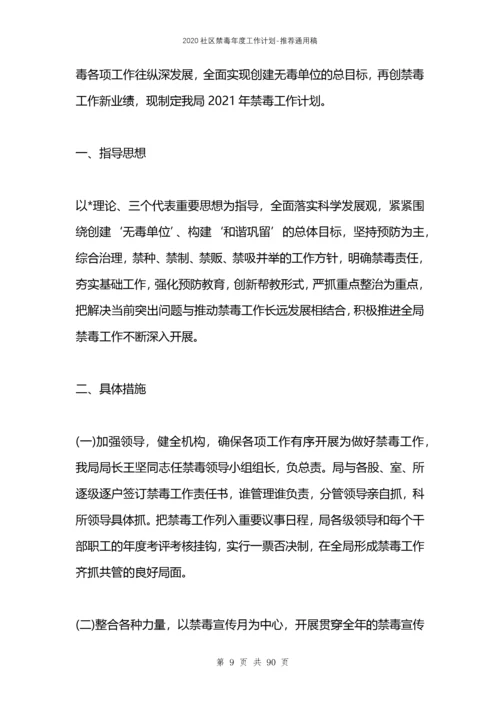 2020 社区禁毒年度工作计划-推荐通用稿

毒各项工作往纵深发展，全面实现创建无毒单位的总目标，再创禁毒工作新业绩，现制定我局 2021 年禁毒工作计划。

一、指导思想

以*理论、三个代表重要思想为指导，全面落实科学发展观，紧紧围绕创建‘无毒单位’、构建‘和谐巩留’的总体目标，坚持预防为主，综合治理，禁种、禁制、禁贩、禁吸并举的工作方针，明确禁毒责任，夯实基础工作，强化预防教育，创新帮教形式，严抓重点整治为重点，把解决当前突出问题与推动禁毒工作长远发展相结合，积极推进全局禁毒工作不断深入开展。

二、具体措施

(一)加强领导，健全机构，确保各项工作有序开展为做好禁毒工作，我局局长王坚同志任禁毒领导小组组长，负总责。局与各股、室、所逐级逐户签订禁毒工作责任书，谁管理谁负责，分管领导亲自抓，科所领导具体抓。把禁毒工作列入重要议事日程，局各级领导和每个干部职工的年度考评考核挂钩，实行一票否决制，在全局形成禁毒工作齐抓共管的良好局面。

(二)整合各种力量，以禁毒宣传月为中心，开展贯穿全年的禁毒宣传

第 9 页 共 90 页